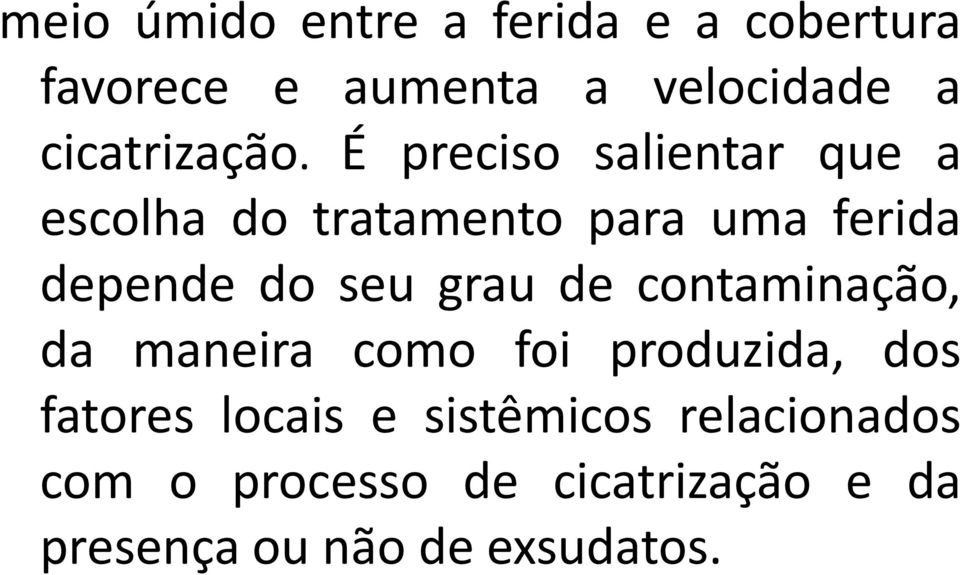 meio úmido entre a ferida e a cobertura favorece e aumenta a velocidade a cicatrização. É preciso salientar que a escolha do tratamento para uma ferida depende do seu grau de contaminação, da maneira como foi produzida, dos fatores locais e sistêmicos relacionados com o processo de cicatrização e da presença ou não de exsudatos.